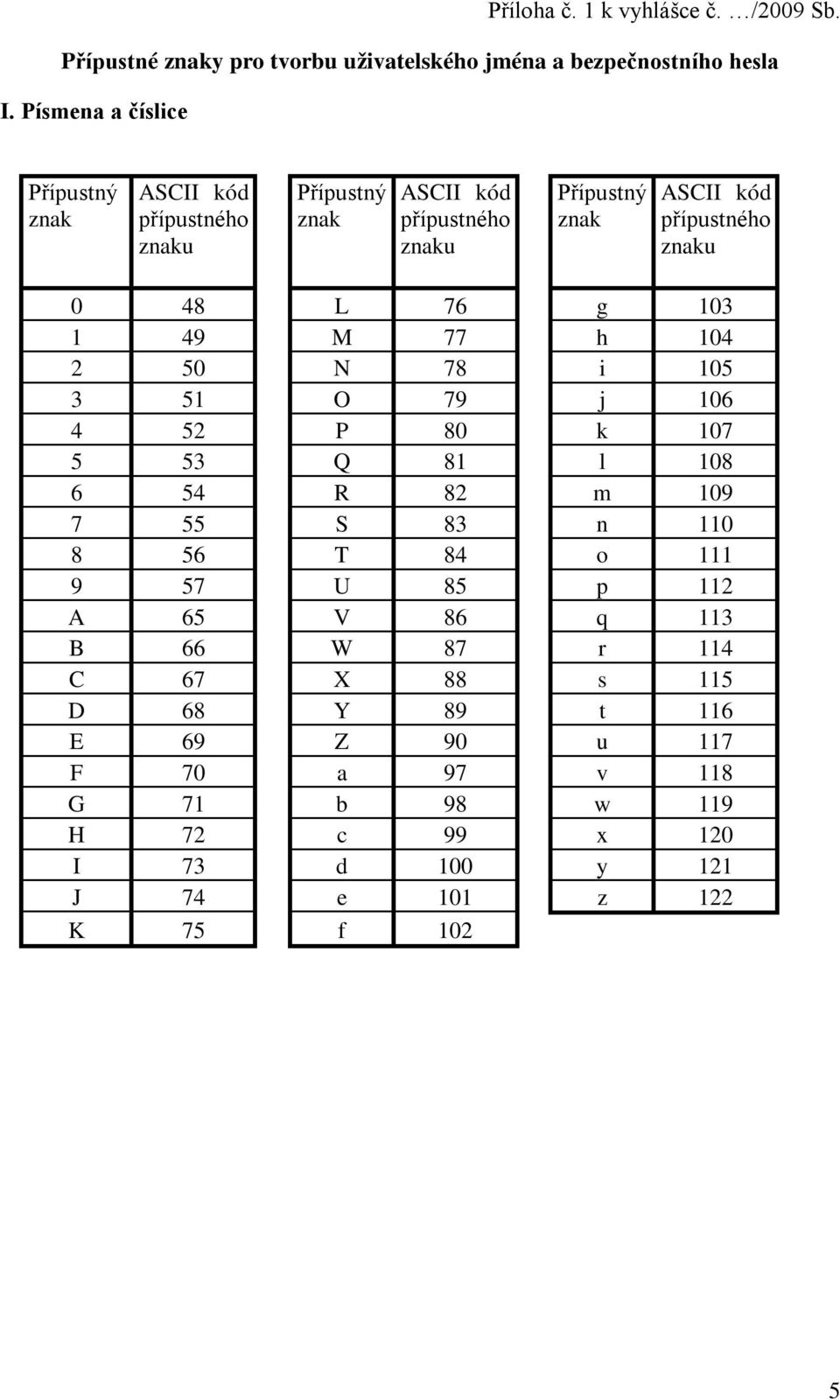 Příloha č. 1 k vyhlášce č. …/2009 Sb.

Přípustné znaky pro tvorbu uživatelského jména a bezpečnostního hesla

I. Písmena a číslice

| Přípustný znak | ASCII kód přípustného znaku |
|---|---|
| 0 | 48 |
| 1 | 49 |
| 2 | 50 |
| 3 | 51 |
| 4 | 52 |
| 5 | 53 |
| 6 | 54 |
| 7 | 55 |
| 8 | 56 |
| 9 | 57 |
| A | 65 |
| B | 66 |
| C | 67 |
| D | 68 |
| E | 69 |
| F | 70 |
| G | 71 |
| H | 72 |
| I | 73 |
| J | 74 |
| K | 75 |

| Přípustný znak | ASCII kód přípustného znaku |
|---|---|
| L | 76 |
| M | 77 |
| N | 78 |
| O | 79 |
| P | 80 |
| Q | 81 |
| R | 82 |
| S | 83 |
| T | 84 |
| U | 85 |
| V | 86 |
| W | 87 |
| X | 88 |
| Y | 89 |
| Z | 90 |
| a | 97 |
| b | 98 |
| c | 99 |
| d | 100 |
| e | 101 |
| f | 102 |

| Přípustný znak | ASCII kód přípustného znaku |
|---|---|
| g | 103 |
| h | 104 |
| i | 105 |
| j | 106 |
| k | 107 |
| l | 108 |
| m | 109 |
| n | 110 |
| o | 111 |
| p | 112 |
| q | 113 |
| r | 114 |
| s | 115 |
| t | 116 |
| u | 117 |
| v | 118 |
| w | 119 |
| x | 120 |
| y | 121 |
| z | 122 |

5